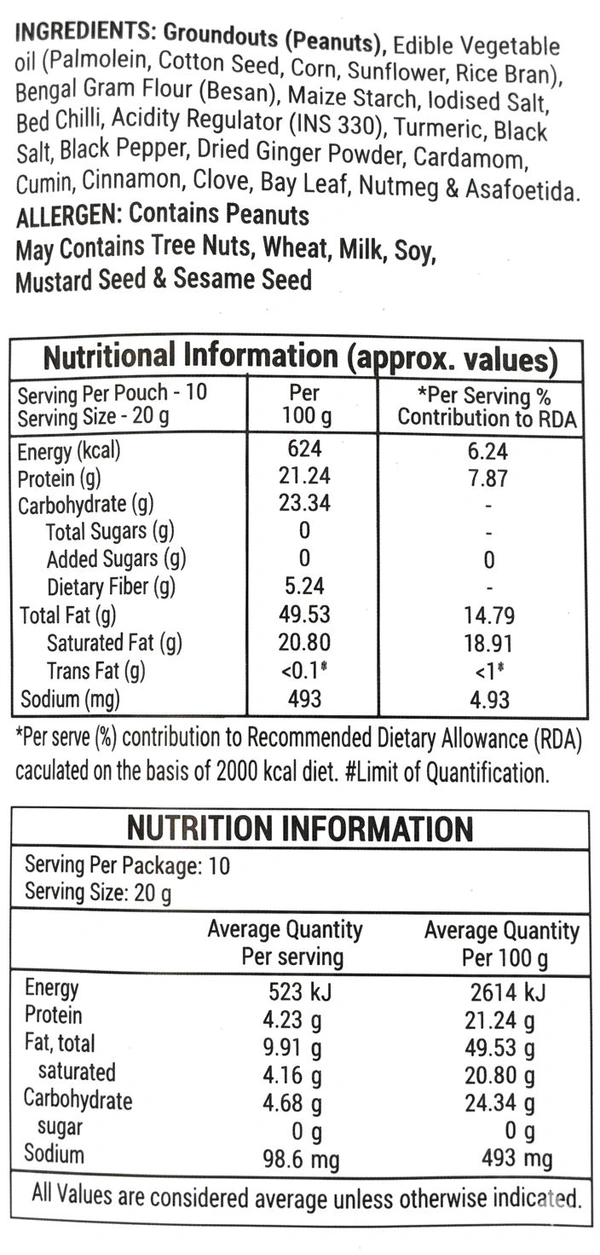 INGREDIENTS: Groundouts (Peanuts), Edible Vegetable oil (Palmolein, Cotton Seed, Corn, Sunflower, Rice Bran), Bengal Gram Flour (Besan), Maize Starch, Iodised Salt, Bed Chilli, Acidity Regulator (INS 330), Turmeric, Black Salt, Black Pepper, Dried Ginger Powder, Cardamom, Cumin, Cinnamon, Clove, Bay Leaf, Nutmeg & Asafoetida.
ALLERGEN: Contains Peanuts
May Contains Tree Nuts, Wheat, Milk, Soy, Mustard Seed & Sesame Seed

Nutritional Information (approx. values)

| Serving Per Pouch - 10 Serving Size - 20 g | Per 100 g | *Per Serving % Contribution to RDA |
|---|---|---|
| Energy (kcal) | 624 | 6.24 |
| Protein (g) | 21.24 | 7.87 |
| Carbohydrate (g) | 23.34 | - |
| Total Sugars (g) | 0 | - |
| Added Sugars (g) | 0 | 0 |
| Dietary Fiber (g) | 5.24 | - |
| Total Fat (g) | 49.53 | 14.79 |
| Saturated Fat (g) | 20.80 | 18.91 |
| Trans Fat (g) | <0.1# | <1# |
| Sodium (mg) | 493 | 4.93 |

*Per serve (%) contribution to Recommended Dietary Allowance (RDA) caculated on the basis of 2000 kcal diet. #Limit of Quantification.

NUTRITION INFORMATION
Serving Per Package: 10
Serving Size: 20 g

| | Average Quantity Per serving | Average Quantity Per 100 g |
|---|---|---|
| Energy | 523 kJ | 2614 kJ |
| Protein | 4.23 g | 21.24 g |
| Fat, total | 9.91 g | 49.53 g |
| saturated | 4.16 g | 20.80 g |
| Carbohydrate | 4.68 g | 24.34 g |
| sugar | 0 g | 0 g |
| Sodium | 98.6 mg | 493 mg |

All Values are considered average unless otherwise indicated.